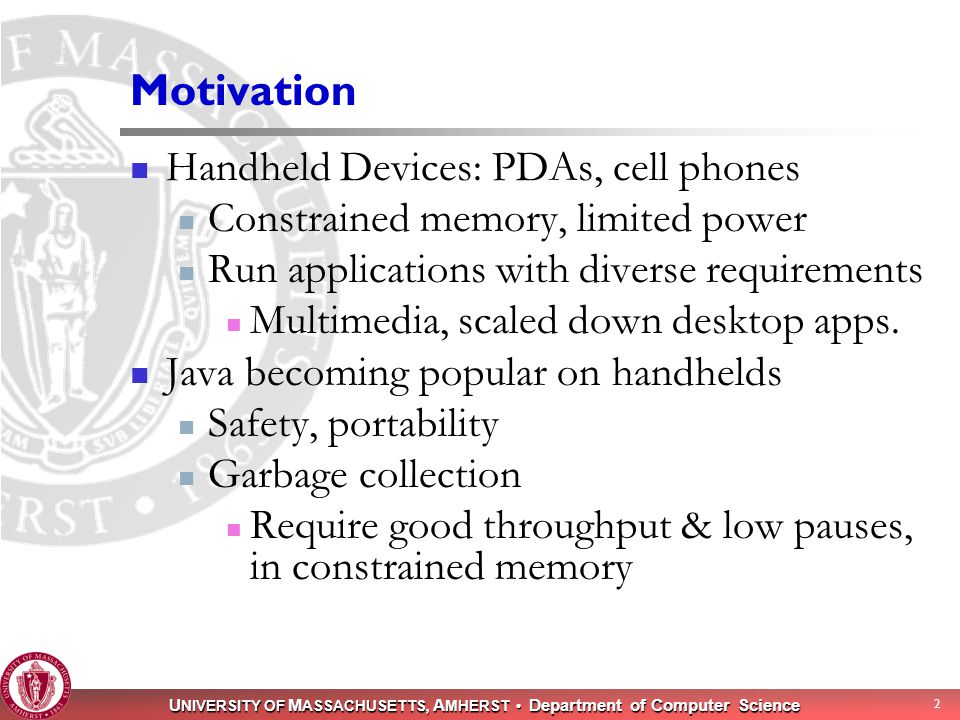 Motivation

Handheld Devices: PDAs, cell phones

Constrained memory, limited power

Run applications with diverse requirements

Multimedia, scaled down desktop apps.

Java becoming popular on handhelds

Safety, portability

Garbage collection

Require good throughput & low pauses, in constrained memory

UNIVERSITY OF MASSACHUSETTS, AMHERST • Department of Computer Science

2